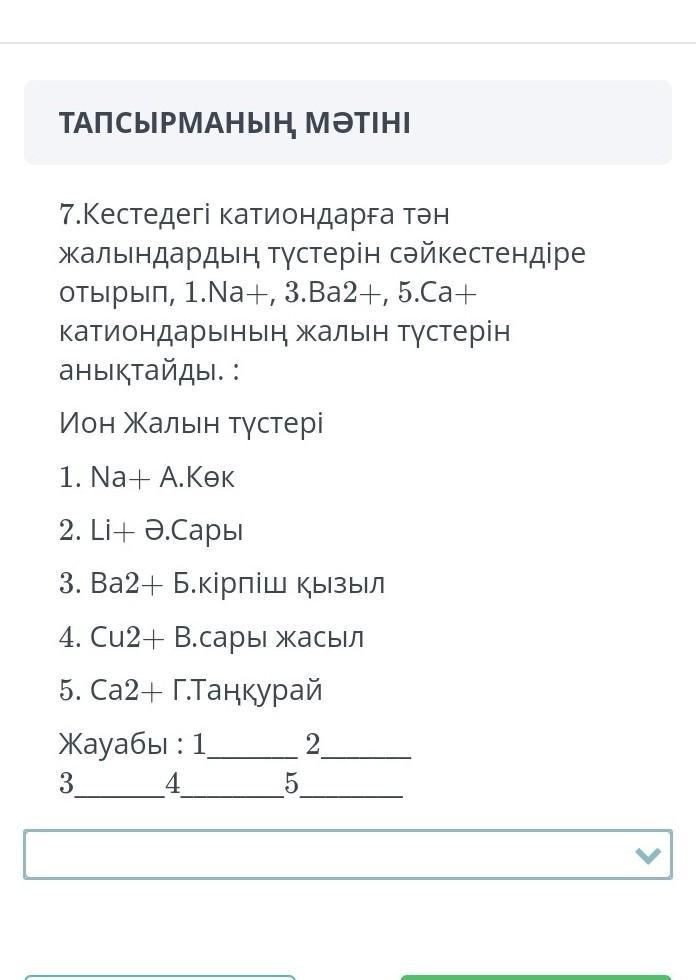 ТАПСЫРМАНЫҢ МӘТІНІ

7.Кестедегі катиондарға тән жалындардың түстерін сәйкестендіре отырып, 1.Na+, 3.Ba2+, 5.Ca+ катиондарының жалын түстерін анықтайды. :

Ион Жалын түстері

1. Na+ А.Көк

2. Li+ Ә.Сары

3. Ba2+ Б.кірпіш қызыл

4. Cu2+ В.сары жасыл

5. Ca2+ Г.Таңқурай

Жауабы : 1______ 2______ 3______4_______5_______